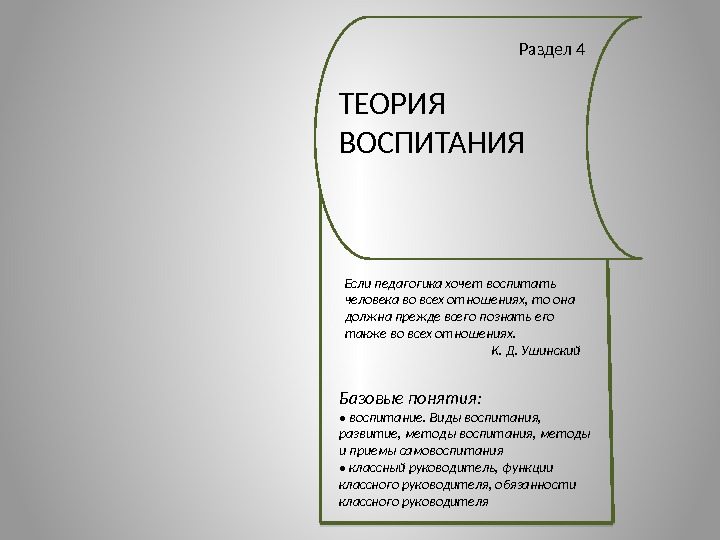 Раздел 4

ТЕОРИЯ ВОСПИТАНИЯ

Если педагогика хочет воспитать человека во всех отношениях, то она должна прежде всего познать его также во всех отношениях.
К. Д. Ушинский

Базовые понятия:
• воспитание. Виды воспитания, развитие, методы воспитания, методы и приемы самовоспитания
• классный руководитель, функции классного руководителя, обязанности классного руководителя